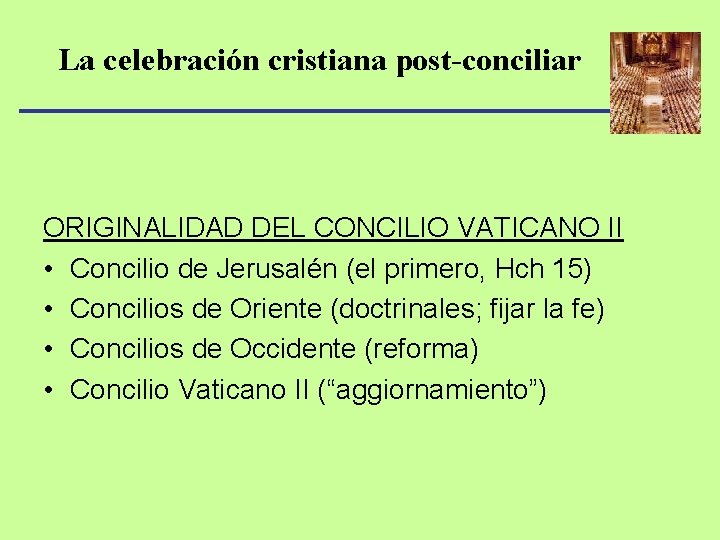 La celebración cristiana post-conciliar

ORIGINALIDAD DEL CONCILIO VATICANO II

• Concilio de Jerusalén (el primero, Hch 15)
• Concilios de Oriente (doctrinales; fijar la fe)
• Concilios de Occidente (reforma)
• Concilio Vaticano II (“aggiornamiento”)